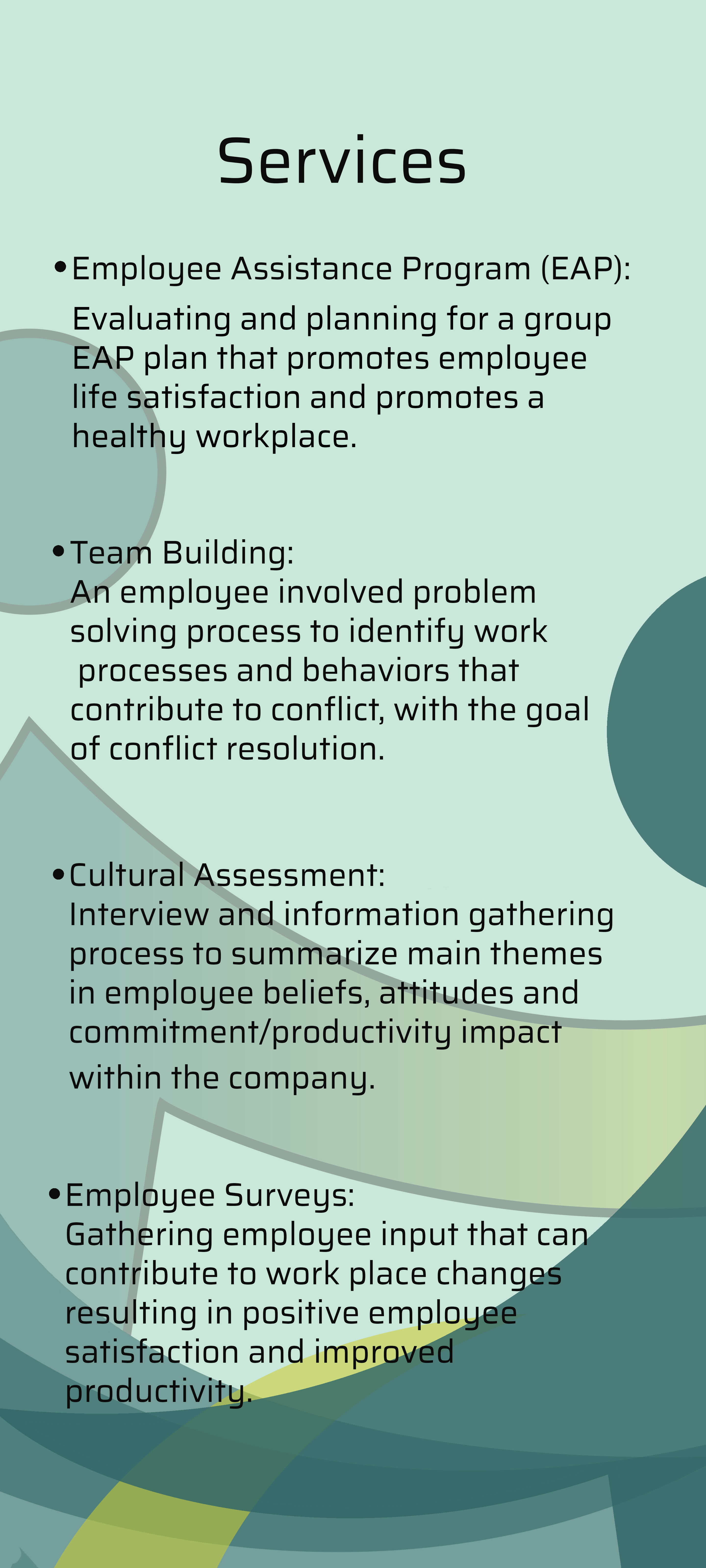 Services

• Employee Assistance Program (EAP):
Evaluating and planning for a group EAP plan that promotes employee life satisfaction and promotes a healthy workplace.

• Team Building:
An employee involved problem solving process to identify work processes and behaviors that contribute to conflict, with the goal of conflict resolution.

• Cultural Assessment:
Interview and information gathering process to summarize main themes in employee beliefs, attitudes and commitment/productivity impact within the company.

• Employee Surveys:
Gathering employee input that can contribute to work place changes resulting in positive employee satisfaction and improved productivity.